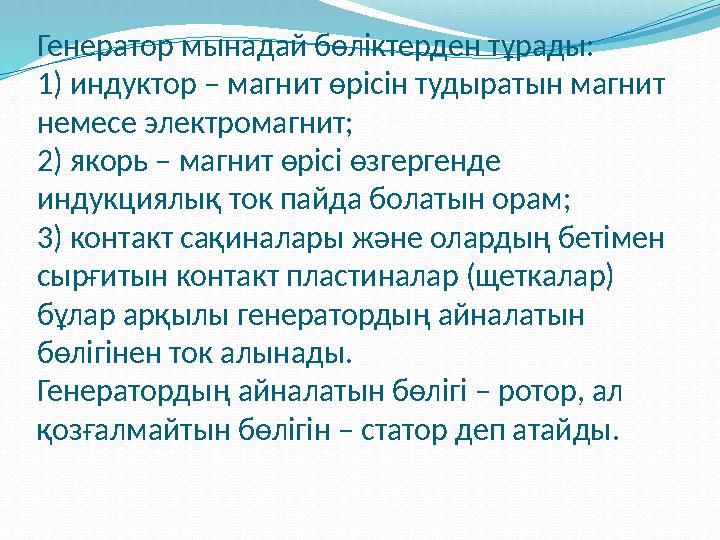 Генератор мынадай бөліктерден тұрады:
1) индуктор – магнит өрісін тудыратын магнит немесе электромагнит;
2) якорь – магнит өрісі өзгергенде индукциялық ток пайда болатын орам;
3) контакт сақиналары және олардың бетімен сырғитын контакт пластиналар (щеткалар) бұлар арқылы генератордың айналатын бөлігінен ток алынады.
Генератордың айналатын бөлігі – ротор, ал қозғалмайтын бөлігін – статор деп атайды.